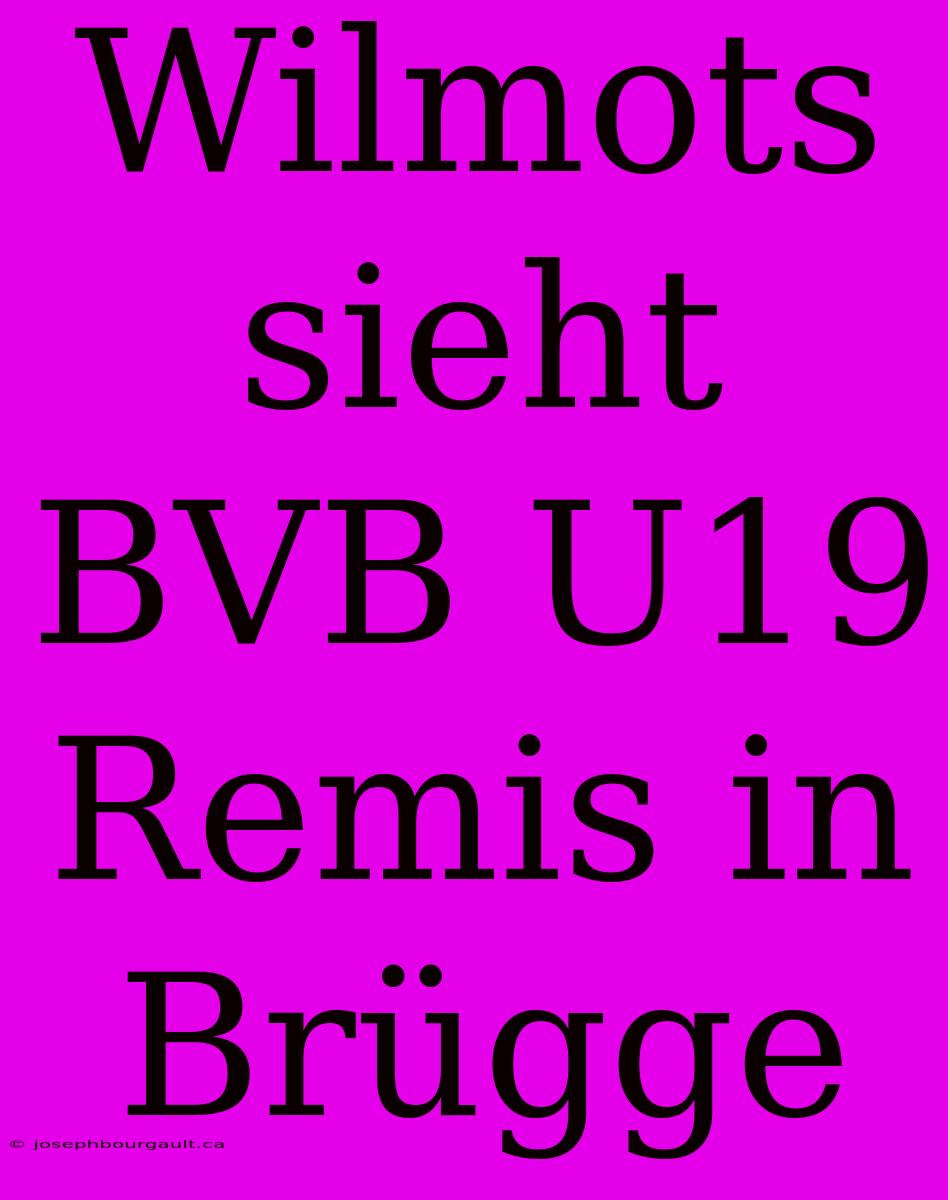 Wilmots sieht BVB U19 Remis in Brügge

© josephbourgault.ca